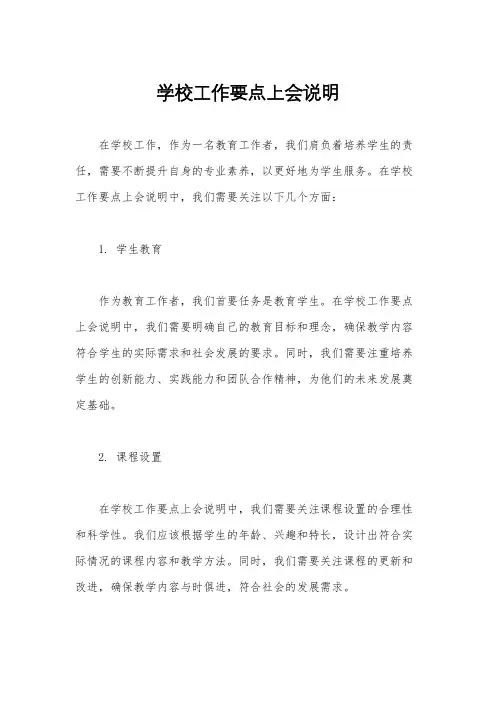 学校工作要点上会说明

在学校工作，作为一名教育工作者，我们肩负着培养学生的责任，需要不断提升自身的专业素养，以更好地为学生服务。在学校工作要点上会说明中，我们需要关注以下几个方面：

1. 学生教育

作为教育工作者，我们首要任务是教育学生。在学校工作要点上会说明中，我们需要明确自己的教育目标和理念，确保教学内容符合学生的实际需求和社会发展的要求。同时，我们需要注重培养学生的创新能力、实践能力和团队合作精神，为他们的未来发展奠定基础。

2. 课程设置

在学校工作要点上会说明中，我们需要关注课程设置的合理性和科学性。我们应该根据学生的年龄、兴趣和特长，设计出符合实际情况的课程内容和教学方法。同时，我们需要关注课程的更新和改进，确保教学内容与时俱进，符合社会的发展需求。